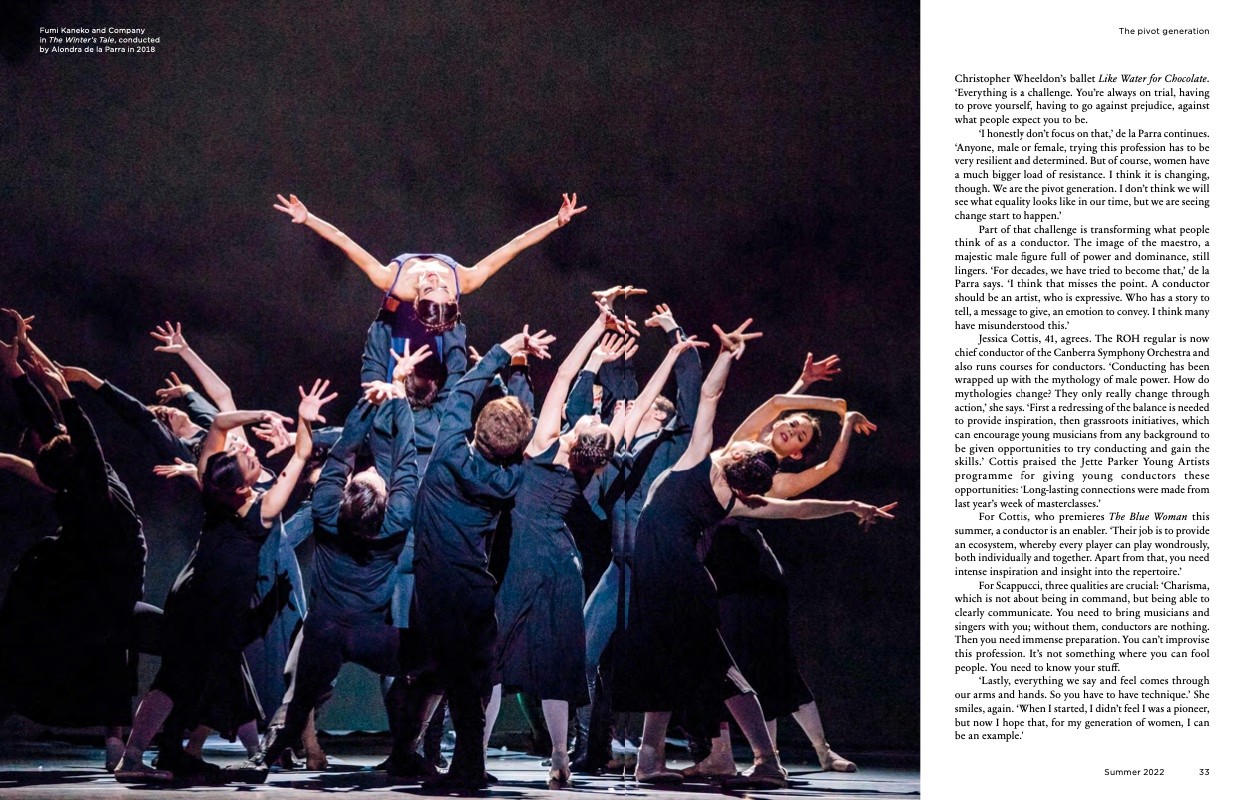 Fumi Kaneko and Company in The Winter's Tale, conducted by Alondra de la Parra in 2018

The pivot generation

Christopher Wheeldon's ballet Like Water for Chocolate. 'Everything is a challenge. You're always on trial, having to prove yourself, having to go against prejudice, against what people expect you to be.

'I honestly don't focus on that,' de la Parra continues. 'Anyone, male or female, trying this profession has to be very resilient and determined. But of course, women have a much bigger load of resistance. I think it is changing, though. We are the pivot generation. I don't think we will see what equality looks like in our time, but we are seeing change start to happen.'

Part of that challenge is transforming what people think of as a conductor. The image of the maestro, a majestic male figure full of power and dominance, still lingers. 'For decades, we have tried to become that,' de la Parra says. 'I think that misses the point. A conductor should be an artist, who is expressive. Who has a story to tell, a message to give, an emotion to convey. I think many have misunderstood this.'

Jessica Cottis, 41, agrees. The ROH regular is now chief conductor of the Canberra Symphony Orchestra and also runs courses for conductors. 'Conducting has been wrapped up with the mythology of male power. How do mythologies change? They only really change through action,' she says. 'First a redressing of the balance is needed to provide inspiration, then grassroots initiatives, which can encourage young musicians from any background to be given opportunities to try conducting and gain the skills.' Cottis praised the Jette Parker Young Artists programme for giving young conductors these opportunities: 'Long-lasting connections were made from last year's week of masterclasses.'

For Cottis, who premieres The Blue Woman this summer, a conductor is an enabler. 'Their job is to provide an ecosystem, whereby every player can play wondrously, both individually and together. Apart from that, you need intense inspiration and insight into the repertoire.'

For Scappucci, three qualities are crucial: 'Charisma, which is not about being in command, but being able to clearly communicate. You need to bring musicians and singers with you; without them, conductors are nothing. Then you need immense preparation. You can't improvise this profession. It's not something where you can fool people. You need to know your stuff.

'Lastly, everything we say and feel comes through our arms and hands. So you have to have technique.' She smiles, again. 'When I started, I didn't feel I was a pioneer, but now I hope that, for my generation of women, I can be an example.'

Summer 2022 33